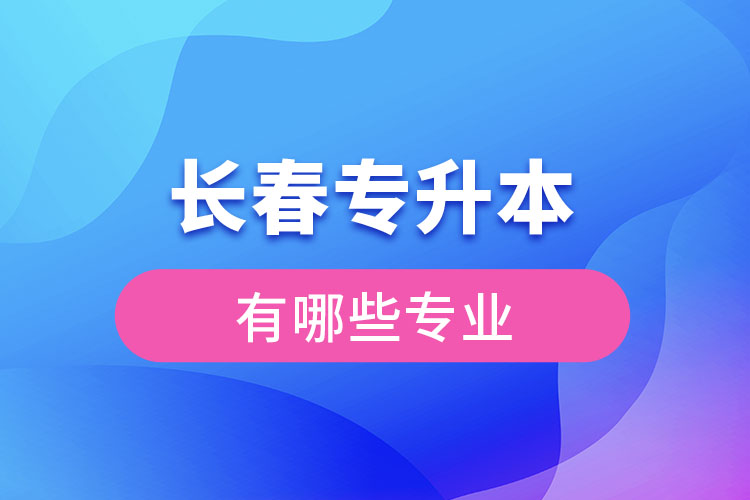 长春专升本

有哪些专业